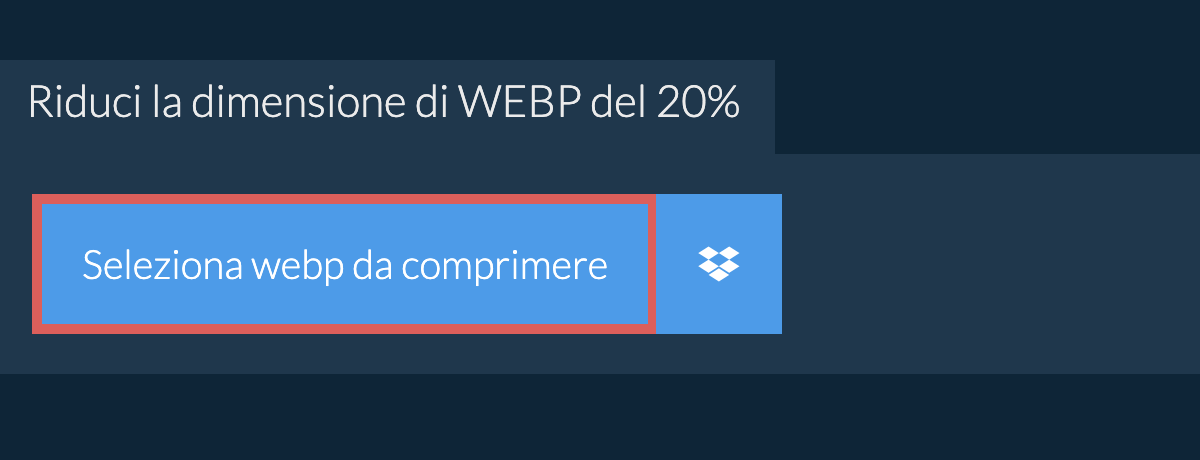 Riduci la dimensione di WEBP del 20%

Seleziona webp da comprimere